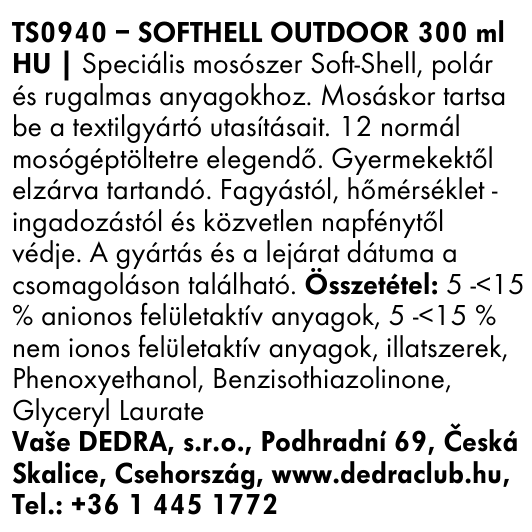 TS0940 – SOFTHELL OUTDOOR 300 ml

HU | Speciális mosószer Soft-Shell, polár és rugalmas anyagokhoz. Mosáskor tartsa be a textilgyártó utasításait. 12 normál mosógéptöltetre elegendő. Gyermekektől elzárva tartandó. Fagyástól, hőmérséklet - ingadozástól és közvetlen napfénytől védje. A gyártás és a lejárat dátuma a csomagoláson található. Összetétel: 5 -<15 % anionos felületaktív anyagok, 5 -<15 % nem ionos felületaktív anyagok, illatszerek, Phenoxyethanol, Benzisothiazolinone, Glyceryl Laurate

Vaše DEDRA, s.r.o., Podhradní 69, Česká Skalice, Csehország, www.dedraclub.hu, Tel.: +36 1 445 1772